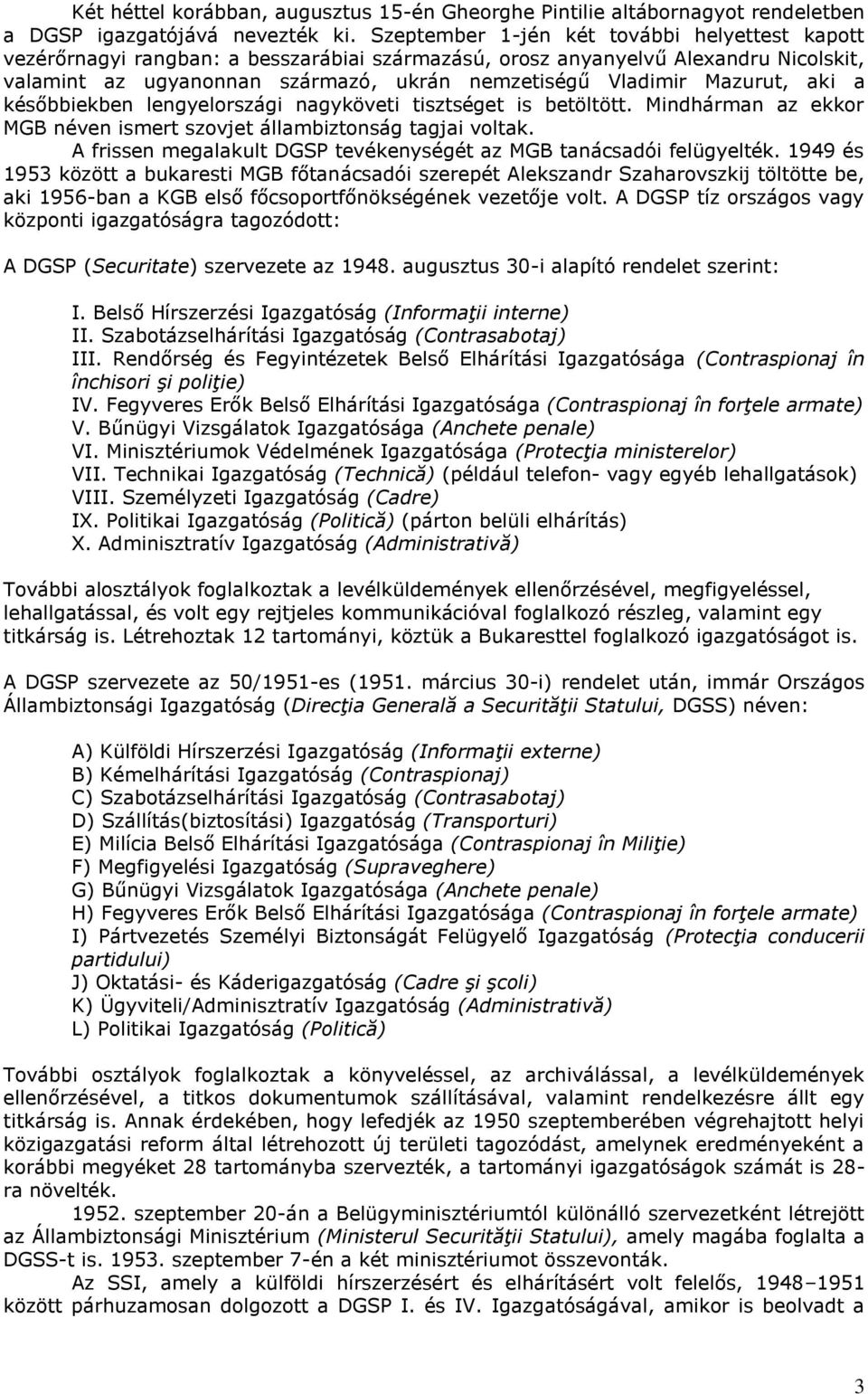 Két héttel korábban, augusztus 15-én Gheorghe Pintilie altábornagyot rendeletben a DGSP igazgatójává nevezték ki. Szeptember 1-jén két további helyettest kapott vezérőrnagyi rangban: a besszarábiai származású, orosz anyanyelvű Alexandru Nicolskit, valamint az ugyanonnan származó, ukrán nemzetiségű Vladimir Mazurut, aki a későbbiekben lengyelországi nagyköveti tisztséget is betöltött. Mindhárman az ekkor MGB néven ismert szovjet állambiztonság tagjai voltak.

A frissen megalakult DGSP tevékenységét az MGB tanácsadói felügyelték. 1949 és 1953 között a bukaresti MGB főtanácsadói szerepét Alekszandr Szaharovszkij töltötte be, aki 1956-ban a KGB első főcsoportfőnökségének vezetője volt. A DGSP tíz országos vagy központi igazgatóságra tagozódott:

A DGSP (Securitate) szervezete az 1948. augusztus 30-i alapító rendelet szerint:

I. Belső Hírszerzési Igazgatóság (Informaţii interne)
II. Szabotázselhárítási Igazgatóság (Contrasabotaj)
III. Rendőrség és Fegyintézetek Belső Elhárítási Igazgatósága (Contraspionaj în închisori şi poliţie)
IV. Fegyveres Erők Belső Elhárítási Igazgatósága (Contraspionaj în forţele armate)
V. Bűnügyi Vizsgálatok Igazgatósága (Anchete penale)
VI. Minisztériumok Védelmének Igazgatósága (Protecţia ministerelor)
VII. Technikai Igazgatóság (Technică) (például telefon- vagy egyéb lehallgatások)
VIII. Személyzeti Igazgatóság (Cadre)
IX. Politikai Igazgatóság (Politică) (párton belüli elhárítás)
X. Adminisztratív Igazgatóság (Administrativă)

További alosztályok foglalkoztak a levélküldemények ellenőrzésével, megfigyeléssel, lehallgatással, és volt egy rejtjeles kommunikációval foglalkozó részleg, valamint egy titkárság is. Létrehoztak 12 tartományi, köztük a Bukaresttel foglalkozó igazgatóságot is.

A DGSP szervezete az 50/1951-es (1951. március 30-i) rendelet után, immár Országos Állambiztonsági Igazgatóság (Direcţia Generală a Securităţii Statului, DGSS) néven:

A) Külföldi Hírszerzési Igazgatóság (Informaţii externe)
B) Kémelhárítási Igazgatóság (Contraspionaj)
C) Szabotázselhárítási Igazgatóság (Contrasabotaj)
D) Szállítás(biztosítási) Igazgatóság (Transporturi)
E) Milícia Belső Elhárítási Igazgatósága (Contraspionaj în Miliţie)
F) Megfigyelési Igazgatóság (Supraveghere)
G) Bűnügyi Vizsgálatok Igazgatósága (Anchete penale)
H) Fegyveres Erők Belső Elhárítási Igazgatósága (Contraspionaj în forţele armate)
I) Pártvezetés Személyi Biztonságát Felügyelő Igazgatóság (Protecţia conducerii partidului)
J) Oktatási- és Káderigazgatóság (Cadre şi şcoli)
K) Ügyviteli/Adminisztratív Igazgatóság (Administrativă)
L) Politikai Igazgatóság (Politică)

További osztályok foglalkoztak a könyveléssel, az archiválással, a levélküldemények ellenőrzésével, a titkos dokumentumok szállításával, valamint rendelkezésre állt egy titkárság is. Annak érdekében, hogy lefedjék az 1950 szeptemberében végrehajtott helyi közigazgatási reform által létrehozott új területi tagozódást, amelynek eredményeként a korábbi megyéket 28 tartományba szervezték, a tartományi igazgatóságok számát is 28-ra növelték.

1952. szeptember 20-án a Belügyminisztériumtól különálló szervezetként létrejött az Állambiztonsági Minisztérium (Ministerul Securităţii Statului), amely magába foglalta a DGSS-t is. 1953. szeptember 7-én a két minisztériumot összevonták.

Az SSI, amely a külföldi hírszerzésért és elhárításért volt felelős, 1948–1951 között párhuzamosan dolgozott a DGSP I. és IV. Igazgatóságával, amikor is beolvadt a

3